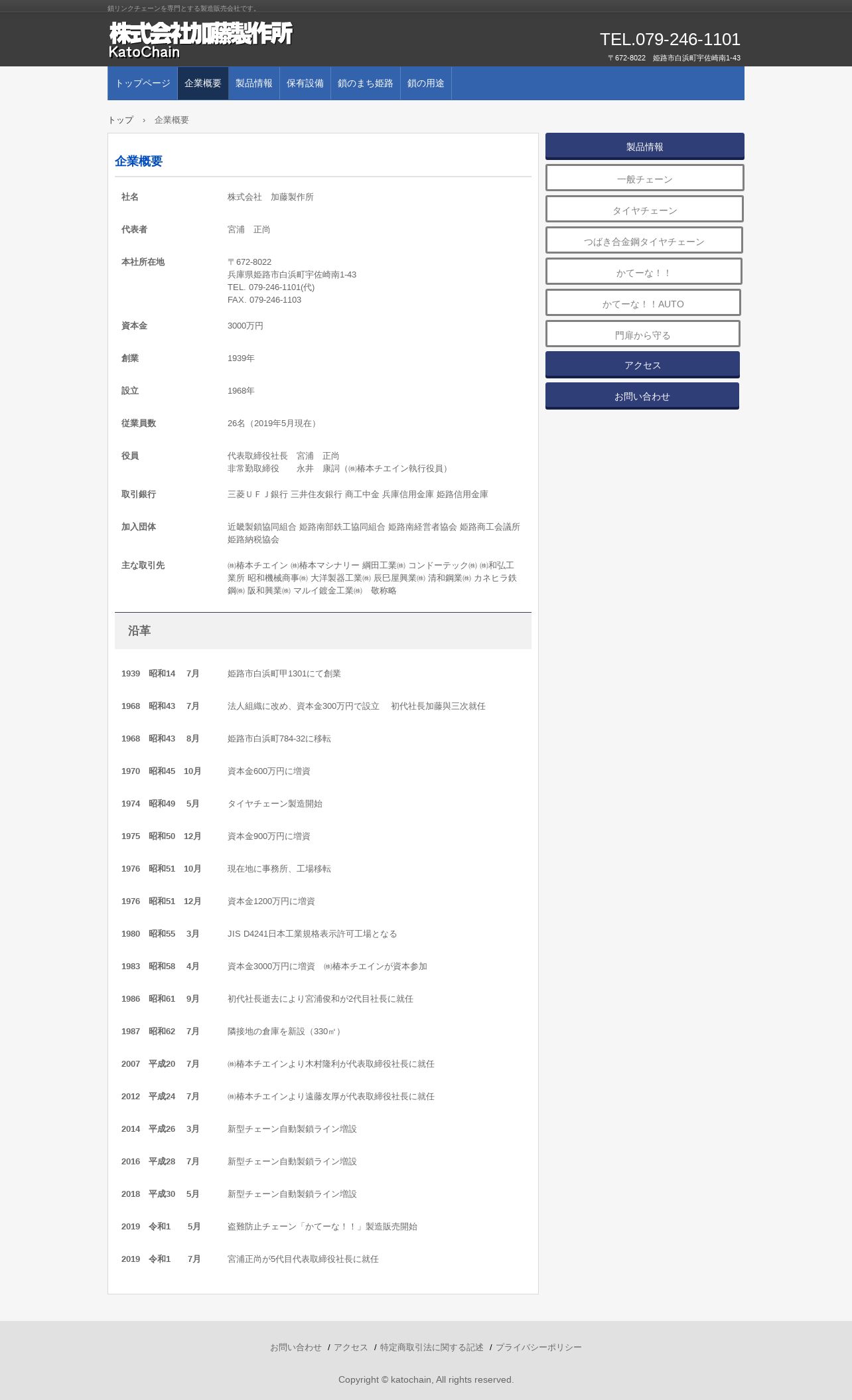 鎖リンクチェーンを専門とする製造販売会社です。

株式会社加藤製作所
KatoChain

TEL.079-246-1101
〒672-8022　姫路市白浜町宇佐崎南1-43

トップページ　企業概要　製品情報　保有設備　鎖のまち姫路　鎖の用途

トップ　›　企業概要

企業概要

| 社名 | 株式会社　加藤製作所 |
|---|---|
| 代表者 | 宮浦　正尚 |
| 本社所在地 | 〒672-8022 兵庫県姫路市白浜町宇佐崎南1-43 TEL. 079-246-1101(代) FAX. 079-246-1103 |
| 資本金 | 3000万円 |
| 創業 | 1939年 |
| 設立 | 1968年 |
| 従業員数 | 26名（2019年5月現在） |
| 役員 | 代表取締役社長　宮浦　正尚 非常勤取締役　永井　康詞（㈱椿本チエイン執行役員） |
| 取引銀行 | 三菱ＵＦＪ銀行 三井住友銀行 商工中金 兵庫信用金庫 姫路信用金庫 |
| 加入団体 | 近畿製鎖協同組合 姫路南部鉄工協同組合 姫路南経営者協会 姫路商工会議所 姫路納税協会 |
| 主な取引先 | ㈱椿本チエイン ㈱椿本マシナリー 綱田工業㈱ コンドーテック㈱ ㈱和弘工業所 昭和機械商事㈱ 大洋製器工業㈱ 辰巳屋興業㈱ 清和鋼業㈱ カネヒラ鉄鋼㈱ 阪和興業㈱ マルイ鍍金工業㈱　敬称略 |

沿革

| 1939　昭和14　7月 | 姫路市白浜町甲1301にて創業 |
|---|---|
| 1968　昭和43　7月 | 法人組織に改め、資本金300万円で設立　初代社長加藤與三次就任 |
| 1968　昭和43　8月 | 姫路市白浜町784-32に移転 |
| 1970　昭和45　10月 | 資本金600万円に増資 |
| 1974　昭和49　5月 | タイヤチェーン製造開始 |
| 1975　昭和50　12月 | 資本金900万円に増資 |
| 1976　昭和51　10月 | 現在地に事務所、工場移転 |
| 1976　昭和51　12月 | 資本金1200万円に増資 |
| 1980　昭和55　3月 | JIS D4241日本工業規格表示許可工場となる |
| 1983　昭和58　4月 | 資本金3000万円に増資　㈱椿本チエインが資本参加 |
| 1986　昭和61　9月 | 初代社長逝去により宮浦俊和が2代目社長に就任 |
| 1987　昭和62　7月 | 隣接地の倉庫を新設（330㎡） |
| 2007　平成20　7月 | ㈱椿本チエインより木村隆利が代表取締役社長に就任 |
| 2012　平成24　7月 | ㈱椿本チエインより遠藤友厚が代表取締役社長に就任 |
| 2014　平成26　3月 | 新型チェーン自動製鎖ライン増設 |
| 2016　平成28　7月 | 新型チェーン自動製鎖ライン増設 |
| 2018　平成30　5月 | 新型チェーン自動製鎖ライン増設 |
| 2019　令和1　5月 | 盗難防止チェーン「かてーな！！」製造販売開始 |
| 2019　令和1　7月 | 宮浦正尚が5代目代表取締役社長に就任 |

製品情報
一般チェーン
タイヤチェーン
つばき合金鋼タイヤチェーン
かてーな！！
かてーな！！AUTO
門扉から守る
アクセス
お問い合わせ

お問い合わせ / アクセス / 特定商取引法に関する記述 / プライバシーポリシー

Copyright © katochain, All rights reserved.